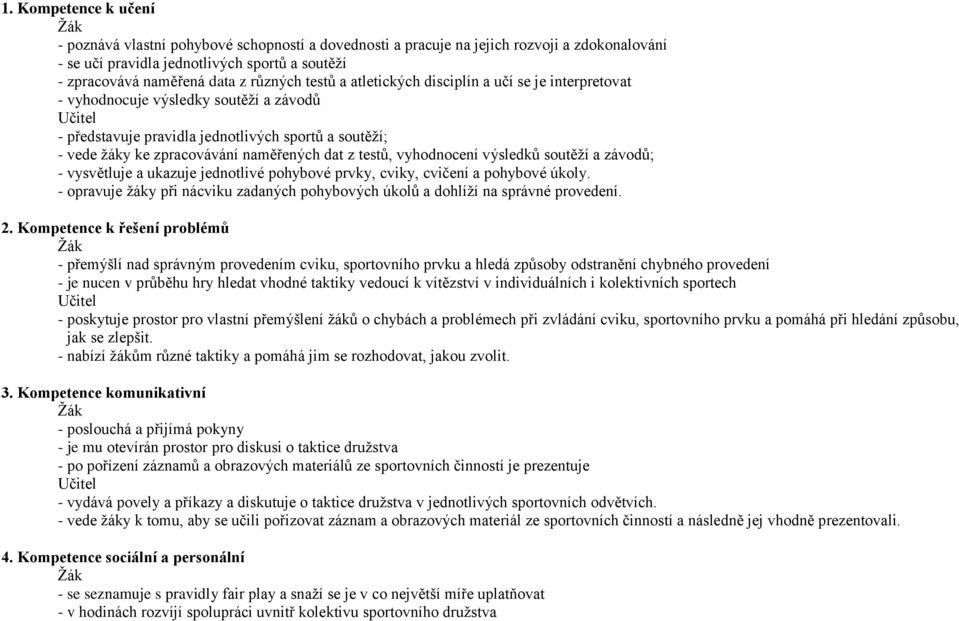 1. Kompetence k učení

Žák

- poznává vlastní pohybové schopnosti a dovednosti a pracuje na jejich rozvoji a zdokonalování
- se učí pravidla jednotlivých sportů a soutěží
- zpracovává naměřená data z různých testů a atletických disciplín a učí se je interpretovat
- vyhodnocuje výsledky soutěží a závodů

Učitel

- představuje pravidla jednotlivých sportů a soutěží;
- vede žáky ke zpracovávání naměřených dat z testů, vyhodnocení výsledků soutěží a závodů;
- vysvětluje a ukazuje jednotlivé pohybové prvky, cviky, cvičení a pohybové úkoly.
- opravuje žáky při nácviku zadaných pohybových úkolů a dohlíží na správné provedení.

2. Kompetence k řešení problémů

Žák

- přemýšlí nad správným provedením cviku, sportovního prvku a hledá způsoby odstranění chybného provedení
- je nucen v průběhu hry hledat vhodné taktiky vedoucí k vítězství v individuálních i kolektivních sportech

Učitel

- poskytuje prostor pro vlastní přemýšlení žáků o chybách a problémech při zvládání cviku, sportovního prvku a pomáhá při hledání způsobu, jak se zlepšit.
- nabízí žákům různé taktiky a pomáhá jim se rozhodovat, jakou zvolit.

3. Kompetence komunikativní

Žák

- poslouchá a přijímá pokyny
- je mu otevírán prostor pro diskusi o taktice družstva
- po pořízení záznamů a obrazových materiálů ze sportovních činností je prezentuje

Učitel

- vydává povely a příkazy a diskutuje o taktice družstva v jednotlivých sportovních odvětvích.
- vede žáky k tomu, aby se učili pořizovat záznam a obrazových materiál ze sportovních činností a následně jej vhodně prezentovali.

4. Kompetence sociální a personální

Žák

- se seznamuje s pravidly fair play a snaží se je v co největší míře uplatňovat
- v hodinách rozvíjí spolupráci uvnitř kolektivu sportovního družstva